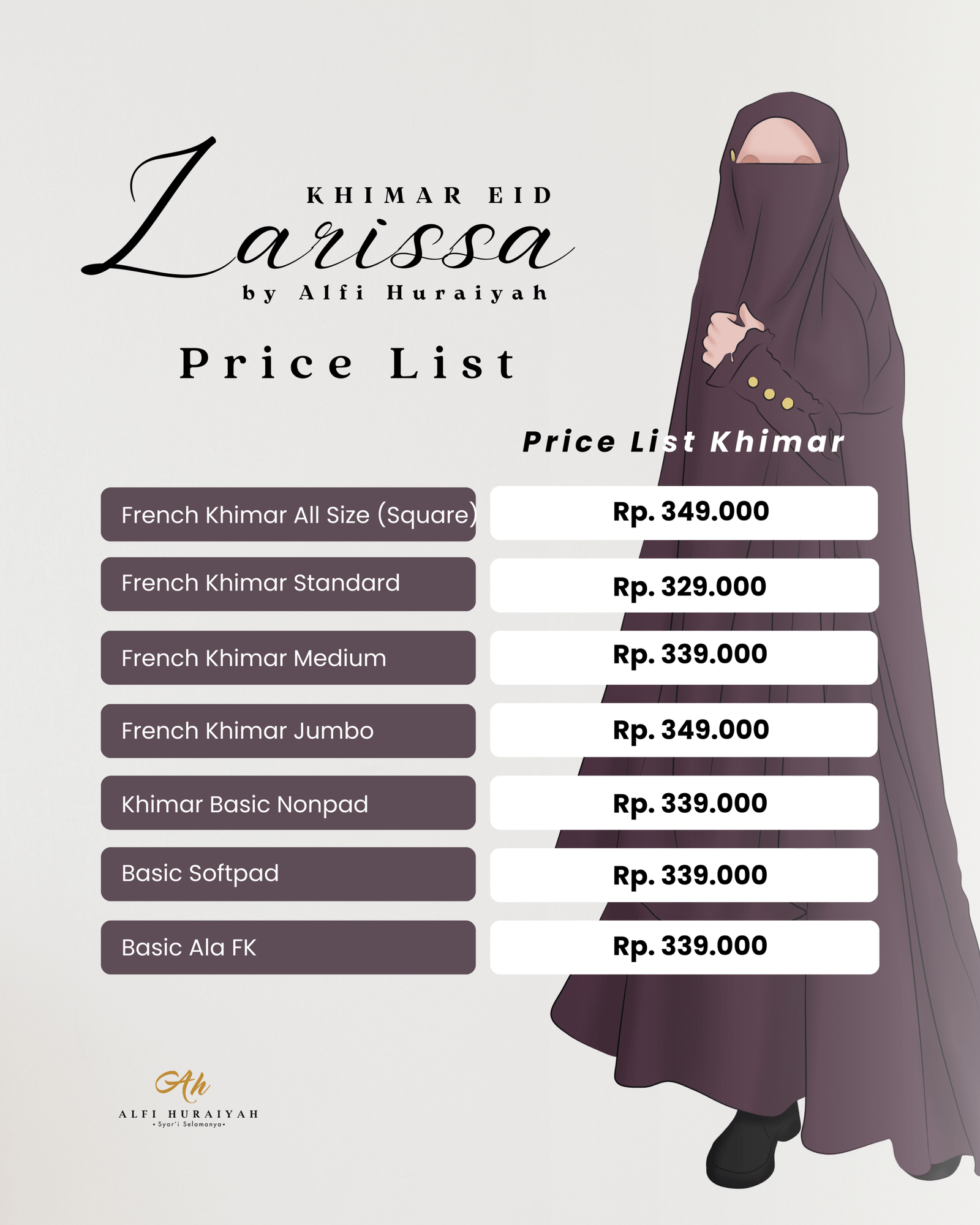 KHIMAR EID

Larissa

by Alfi Huraiyah

Price List

Price List Khimar

French Khimar All Size (Square)
Rp. 349.000

French Khimar Standard
Rp. 329.000

French Khimar Medium
Rp. 339.000

French Khimar Jumbo
Rp. 349.000

Khimar Basic Nonpad
Rp. 339.000

Basic Softpad
Rp. 339.000

Basic Ala FK
Rp. 339.000

Ah
ALFI HURAIYAH
• Syar'i Selamanya •